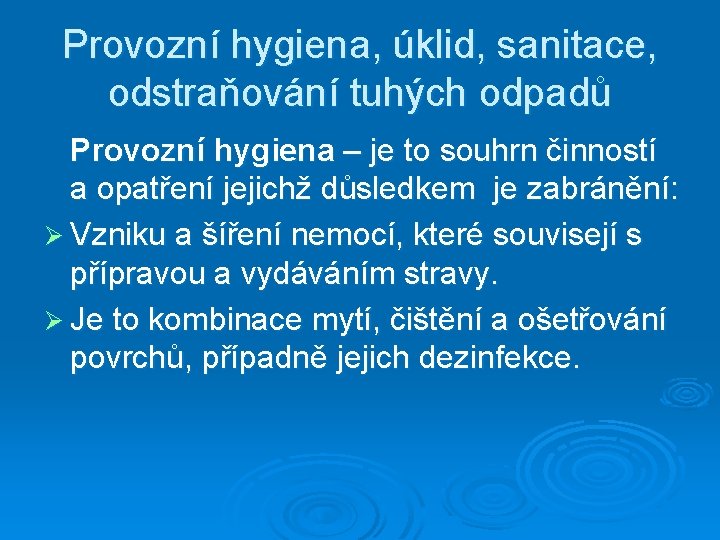 Provozní hygiena, úklid, sanitace, odstraňování tuhých odpadů

Provozní hygiena – je to souhrn činností a opatření jejichž důsledkem  je zabránění:

➢ Vzniku a šíření nemocí, které souvisejí s přípravou a vydáváním stravy.

➢ Je to kombinace mytí, čištění a ošetřování povrchů, případně jejich dezinfekce.